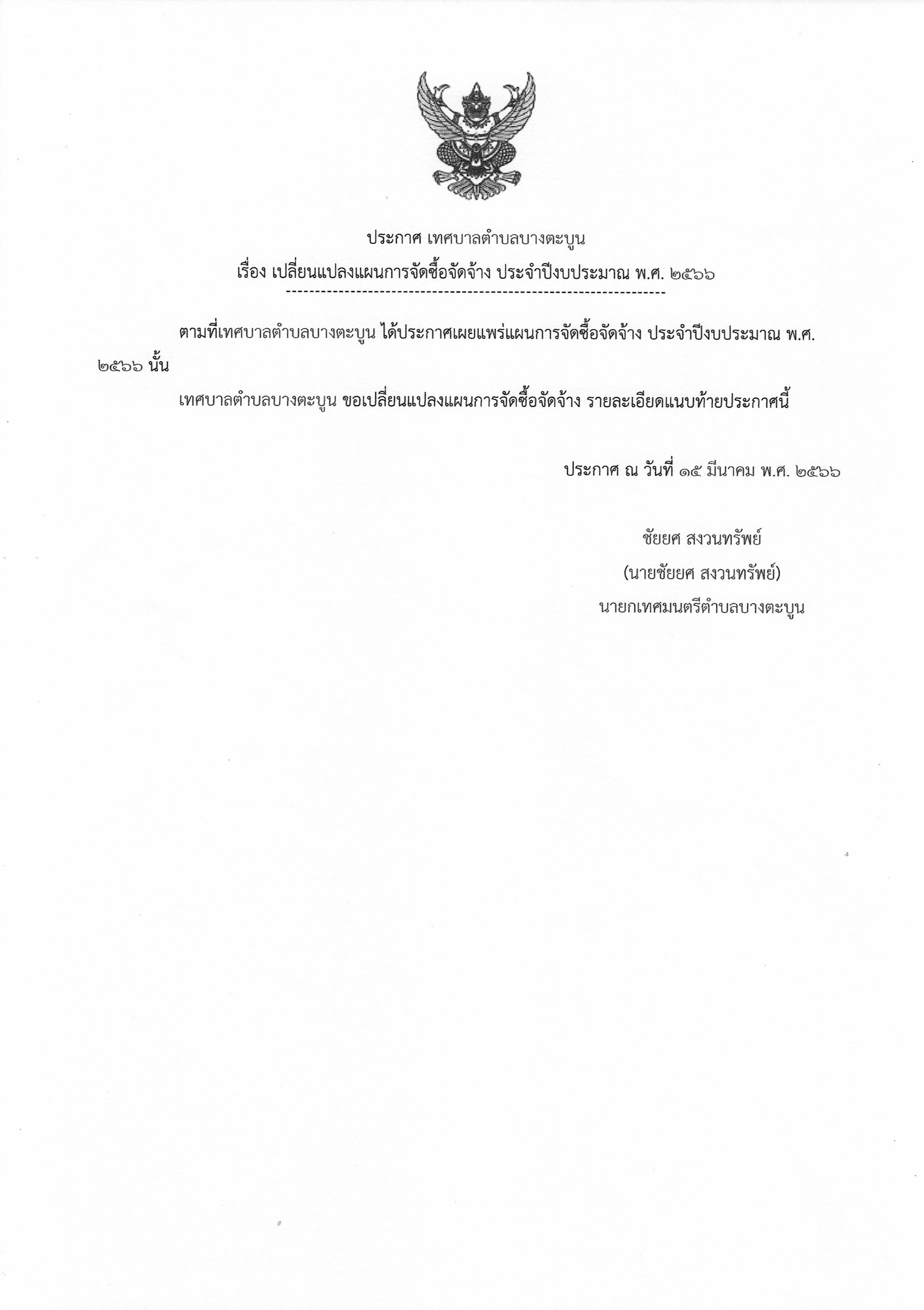 ประกาศ เทศบาลตำบลบางตะบูน

เรื่อง เปลี่ยนแปลงแผนการจัดซื้อจัดจ้าง ประจำปีงบประมาณ พ.ศ. ๒๕๖๖

-----------------------------------------------------------------

ตามที่เทศบาลตำบลบางตะบูน ได้ประกาศเผยแพร่แผนการจัดซื้อจัดจ้าง ประจำปีงบประมาณ พ.ศ. ๒๕๖๖ นั้น

เทศบาลตำบลบางตะบูน ขอเปลี่ยนแปลงแผนการจัดซื้อจัดจ้าง รายละเอียดแนบท้ายประกาศนี้

ประกาศ ณ วันที่ ๑๕ มีนาคม พ.ศ. ๒๕๖๖

ชัยยศ สงวนทรัพย์

(นายชัยยศ สงวนทรัพย์)

นายกเทศมนตรีตำบลบางตะบูน